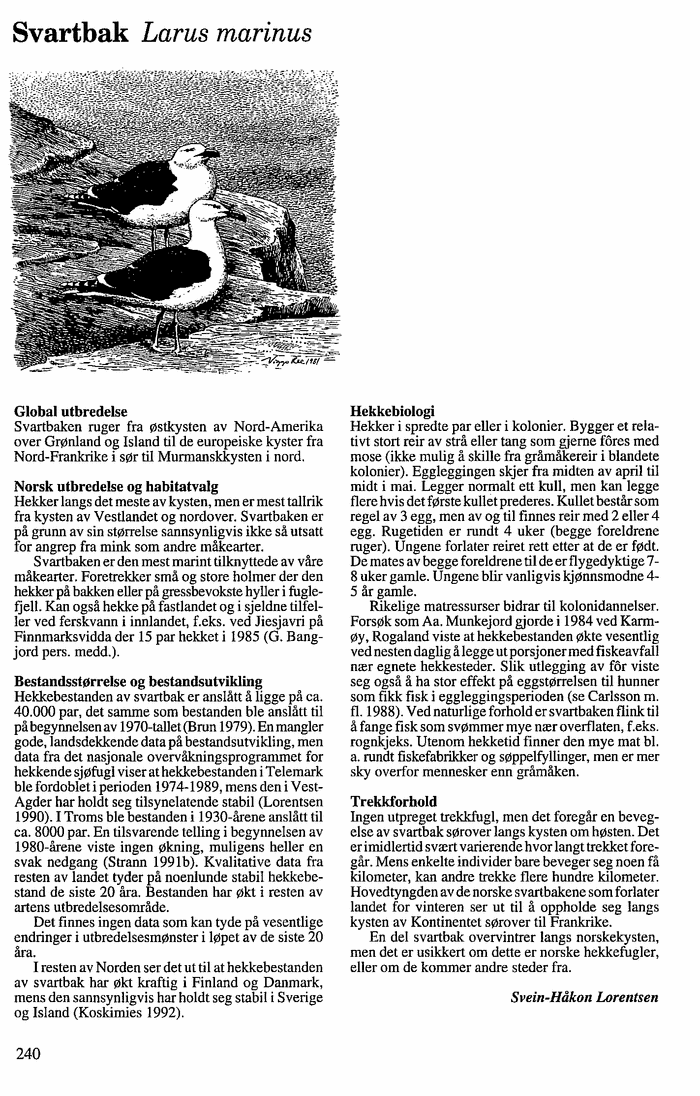 Svartbak Larus marinus

Viggo Ree 1981

Global utbredelse
Svartbaken ruger fra østkysten av Nord-Amerika over Grønland og Island til de europeiske kyster fra Nord-Frankrike i sør til Murmanskkysten i nord.

Norsk utbredelse og habitatvalg
Hekker langs det meste av kysten, men er mest tallrik fra kysten av Vestlandet og nordover. Svartbaken er på grunn av sin størrelse sannsynligvis ikke så utsatt for angrep fra mink som andre måkearter.

Svartbaken er den mest marint tilknyttede av våre måkearter. Foretrekker små og store holmer der den hekker på bakken eller på gressbevokste hyller i fuglefjell. Kan også hekke på fastlandet og i sjeldne tilfeller ved ferskvann i innlandet, f.eks. ved Jiesjavri på Finnmarksvidda der 15 par hekket i 1985 (G. Bangjord pers. medd.).

Bestandsstørrelse og bestandsutvikling
Hekkebestanden av svartbak er anslått å ligge på ca. 40.000 par, det samme som bestanden ble anslått til på begynnelsen av 1970-tallet (Brun 1979). En mangler gode, landsdekkende data på bestandsutvikling, men data fra det nasjonale overvåkningsprogrammet for hekkende sjøfugl viser at hekkebestanden i Telemark ble fordoblet i perioden 1974-1989, mens den i Vest-Agder har holdt seg tilsynelatende stabil (Lorentsen 1990). I Troms ble bestanden i 1930-årene anslått til ca. 8000 par. En tilsvarende telling i begynnelsen av 1980-årene viste ingen økning, muligens heller en svak nedgang (Strann 1991b). Kvalitative data fra resten av landet tyder på noenlunde stabil hekkebestand de siste 20 åra. Bestanden har økt i resten av artens utbredelsesområde.

Det finnes ingen data som kan tyde på vesentlige endringer i utbredelsesmønster i løpet av de siste 20 åra.

I resten av Norden ser det ut til at hekkebestanden av svartbak har økt kraftig i Finland og Danmark, mens den sannsynligvis har holdt seg stabil i Sverige og Island (Koskimies 1992).

Hekkebiologi
Hekker i spredte par eller i kolonier. Bygger et relativt stort reir av strå eller tang som gjerne fôres med mose (ikke mulig å skille fra gråmåkereir i blandete kolonier). Eggleggingen skjer fra midten av april til midt i mai. Legger normalt ett kull, men kan legge flere hvis det første kullet prederes. Kullet består som regel av 3 egg, men av og til finnes reir med 2 eller 4 egg. Rugetiden er rundt 4 uker (begge foreldrene ruger). Ungene forlater reiret rett etter at de er født. De mates av begge foreldrene til de er flygedyktige 7-8 uker gamle. Ungene blir vanligvis kjønnsmodne 4-5 år gamle.

Rikelige matressurser bidrar til kolonidannelser. Forsøk som Aa. Munkejord gjorde i 1984 ved Karmøy, Rogaland viste at hekkebestanden økte vesentlig ved nesten daglig å legge ut porsjoner med fiskeavfall nær egnete hekkesteder. Slik utlegging av fôr viste seg også å ha stor effekt på eggstørrelsen til hunner som fikk fisk i eggleggingsperioden (se Carlsson m. fl. 1988). Ved naturlige forhold er svartbaken flink til å fange fisk som svømmer mye nær overflaten, f.eks. rognkjeks. Utenom hekketid finner den mye mat bl. a. rundt fiskefabrikker og søppelfyllinger, men er mer sky overfor mennesker enn gråmåken.

Trekkforhold
Ingen utpreget trekkfugl, men det foregår en bevegelse av svartbak sørover langs kysten om høsten. Det er imidlertid svært varierende hvor langt trekket foregår. Mens enkelte individer bare beveger seg noen få kilometer, kan andre trekke flere hundre kilometer. Hovedtyngden av de norske svartbakene som forlater landet for vinteren ser ut til å oppholde seg langs kysten av Kontinentet sørover til Frankrike.

En del svartbak overvintrer langs norskekysten, men det er usikkert om dette er norske hekkefugler, eller om de kommer andre steder fra.

Svein-Håkon Lorentsen

240